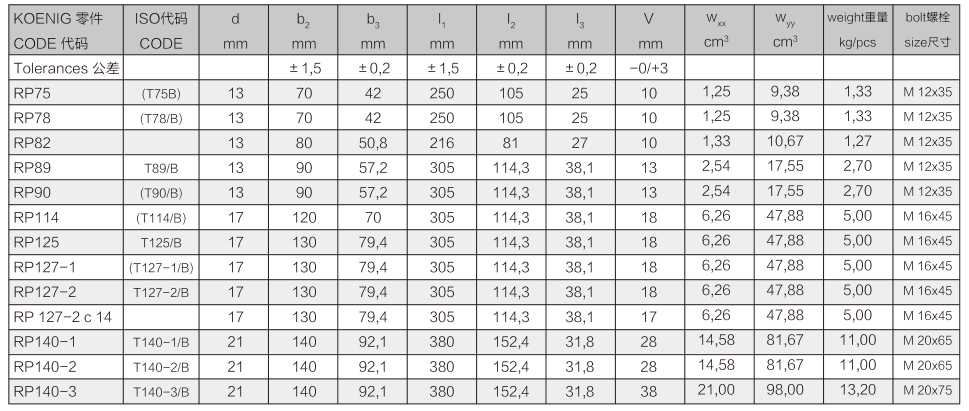 | KOENIG 零件 CODE 代码 | ISO代码 CODE | d mm | $b_2$ mm | $b_3$ mm | $l_1$ mm | $l_2$ mm | $l_3$ mm | V mm | $w_{xx}$ $cm^3$ | $w_{yy}$ $cm^3$ | weight重量 kg/pcs | bolt螺栓 size尺寸 |
|---|---|---|---|---|---|---|---|---|---|---|---|---|
| Tolerances 公差 | | | ± 1,5 | ± 0,2 | ± 1,5 | ± 0,2 | ± 0,2 | −0/+3 | | | | |
| RP75 | (T75B) | 13 | 70 | 42 | 250 | 105 | 25 | 10 | 1,25 | 9,38 | 1,33 | M 12x35 |
| RP78 | (T78/B) | 13 | 70 | 42 | 250 | 105 | 25 | 10 | 1,25 | 9,38 | 1,33 | M 12x35 |
| RP82 | | 13 | 80 | 50,8 | 216 | 81 | 27 | 10 | 1,33 | 10,67 | 1,27 | M 12x35 |
| RP89 | T89/B | 13 | 90 | 57,2 | 305 | 114,3 | 38,1 | 13 | 2,54 | 17,55 | 2,70 | M 12x35 |
| RP90 | (T90/B) | 13 | 90 | 57,2 | 305 | 114,3 | 38,1 | 13 | 2,54 | 17,55 | 2,70 | M 12x35 |
| RP114 | (T114/B) | 17 | 120 | 70 | 305 | 114,3 | 38,1 | 18 | 6,26 | 47,88 | 5,00 | M 16x45 |
| RP125 | T125/B | 17 | 130 | 79,4 | 305 | 114,3 | 38,1 | 18 | 6,26 | 47,88 | 5,00 | M 16x45 |
| RP127−1 | (T127−1/B) | 17 | 130 | 79,4 | 305 | 114,3 | 38,1 | 18 | 6,26 | 47,88 | 5,00 | M 16x45 |
| RP127−2 | T127−2/B | 17 | 130 | 79,4 | 305 | 114,3 | 38,1 | 18 | 6,26 | 47,88 | 5,00 | M 16x45 |
| RP 127−2 c 14 | | 17 | 130 | 79,4 | 305 | 114,3 | 38,1 | 17 | 6,26 | 47,88 | 5,00 | M 16x45 |
| RP140−1 | T140−1/B | 21 | 140 | 92,1 | 380 | 152,4 | 31,8 | 28 | 14,58 | 81,67 | 11,00 | M 20x65 |
| RP140−2 | T140−2/B | 21 | 140 | 92,1 | 380 | 152,4 | 31,8 | 28 | 14,58 | 81,67 | 11,00 | M 20x65 |
| RP140−3 | T140−3/B | 21 | 140 | 92,1 | 380 | 152,4 | 31,8 | 38 | 21,00 | 98,00 | 13,20 | M 20x75 |